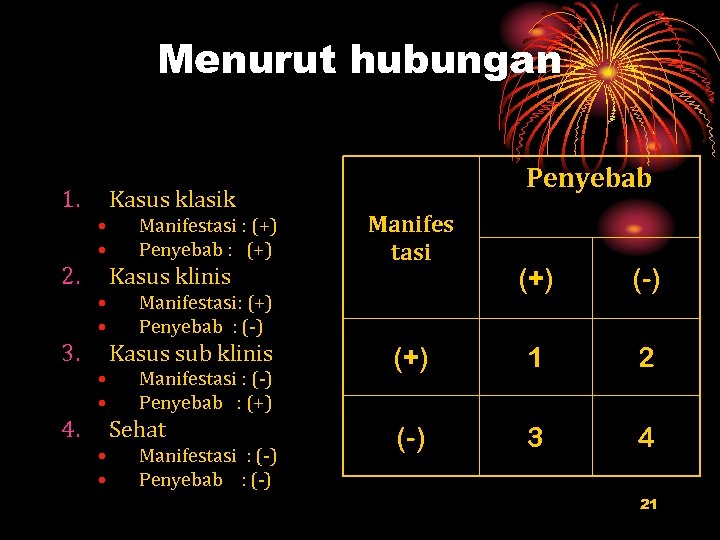 Menurut hubungan

1. Kasus klasik
• Manifestasi : (+)
• Penyebab : (+)
2. Kasus klinis
• Manifestasi: (+)
• Penyebab : (-)
3. Kasus sub klinis
• Manifestasi : (-)
• Penyebab : (+)
4. Sehat
• Manifestasi : (-)
• Penyebab : (-)

| Manifes tasi | Penyebab | |
|---|---|---|
| | (+) | (-) |
| (+) | 1 | 2 |
| (-) | 3 | 4 |

21